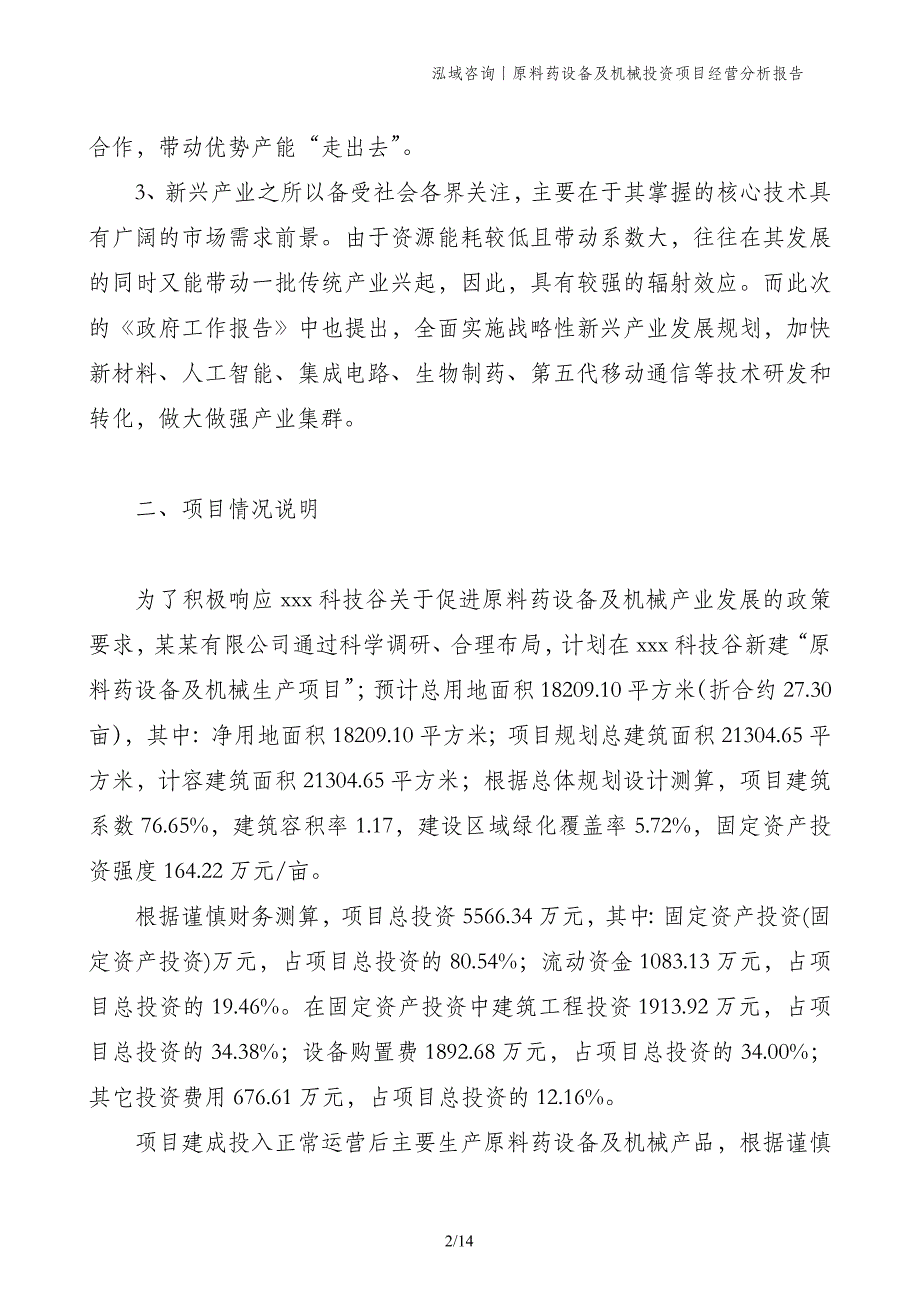 泓域咨询丨原料药设备及机械投资项目经营分析报告

合作，带动优势产能“走出去”。

3、新兴产业之所以备受社会各界关注，主要在于其掌握的核心技术具有广阔的市场需求前景。由于资源能耗较低且带动系数大，往往在其发展的同时又能带动一批传统产业兴起，因此，具有较强的辐射效应。而此次的《政府工作报告》中也提出，全面实施战略性新兴产业发展规划，加快新材料、人工智能、集成电路、生物制药、第五代移动通信等技术研发和转化，做大做强产业集群。

二、项目情况说明

为了积极响应 xxx 科技谷关于促进原料药设备及机械产业发展的政策要求，某某有限公司通过科学调研、合理布局，计划在 xxx 科技谷新建“原料药设备及机械生产项目”；预计总用地面积 18209.10 平方米(折合约 27.30 亩)，其中：净用地面积 18209.10 平方米；项目规划总建筑面积 21304.65 平方米，计容建筑面积 21304.65 平方米；根据总体规划设计测算，项目建筑系数 76.65%，建筑容积率 1.17，建设区域绿化覆盖率 5.72%，固定资产投资强度 164.22 万元/亩。

根据谨慎财务测算，项目总投资 5566.34 万元，其中：固定资产投资(固定资产投资)万元，占项目总投资的 80.54%；流动资金 1083.13 万元，占项目总投资的 19.46%。在固定资产投资中建筑工程投资 1913.92 万元，占项目总投资的 34.38%；设备购置费 1892.68 万元，占项目总投资的 34.00%；其它投资费用 676.61 万元，占项目总投资的 12.16%。

项目建成投入正常运营后主要生产原料药设备及机械产品，根据谨慎

2/14